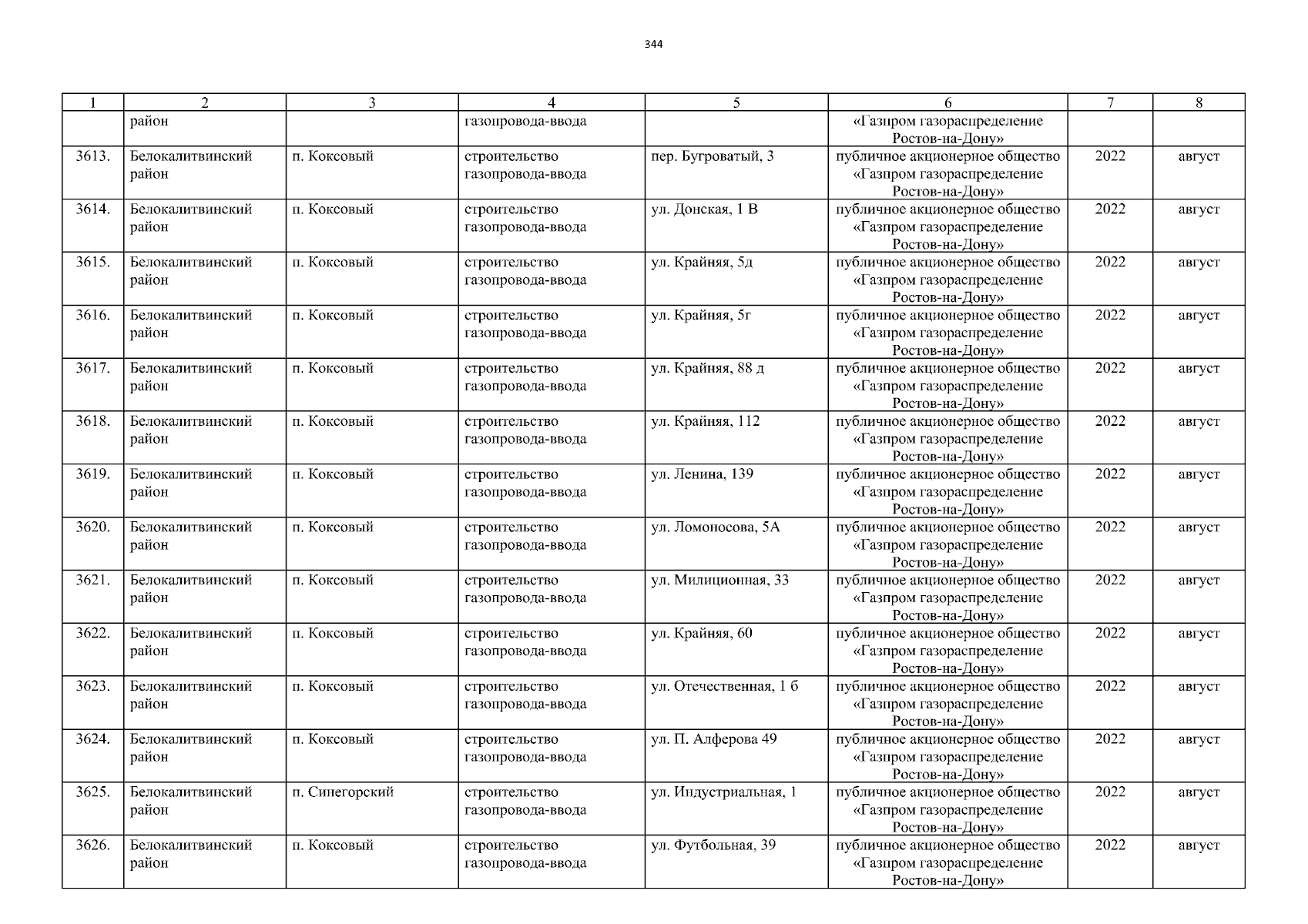 344

| 1 | 2 | 3 | 4 | 5 | 6 | 7 | 8 |
|---|---|---|---|---|---|---|---|
| | район | | газопровода-ввода | | «Газпром газораспределение Ростов-на-Дону» | | |
| 3613. | Белокалитвинский район | п. Коксовый | строительство газопровода-ввода | пер. Бугроватый, 3 | публичное акционерное общество «Газпром газораспределение Ростов-на-Дону» | 2022 | август |
| 3614. | Белокалитвинский район | п. Коксовый | строительство газопровода-ввода | ул. Донская, 1 В | публичное акционерное общество «Газпром газораспределение Ростов-на-Дону» | 2022 | август |
| 3615. | Белокалитвинский район | п. Коксовый | строительство газопровода-ввода | ул. Крайняя, 5д | публичное акционерное общество «Газпром газораспределение Ростов-на-Дону» | 2022 | август |
| 3616. | Белокалитвинский район | п. Коксовый | строительство газопровода-ввода | ул. Крайняя, 5г | публичное акционерное общество «Газпром газораспределение Ростов-на-Дону» | 2022 | август |
| 3617. | Белокалитвинский район | п. Коксовый | строительство газопровода-ввода | ул. Крайняя, 88 д | публичное акционерное общество «Газпром газораспределение Ростов-на-Дону» | 2022 | август |
| 3618. | Белокалитвинский район | п. Коксовый | строительство газопровода-ввода | ул. Крайняя, 112 | публичное акционерное общество «Газпром газораспределение Ростов-на-Дону» | 2022 | август |
| 3619. | Белокалитвинский район | п. Коксовый | строительство газопровода-ввода | ул. Ленина, 139 | публичное акционерное общество «Газпром газораспределение Ростов-на-Дону» | 2022 | август |
| 3620. | Белокалитвинский район | п. Коксовый | строительство газопровода-ввода | ул. Ломоносова, 5А | публичное акционерное общество «Газпром газораспределение Ростов-на-Дону» | 2022 | август |
| 3621. | Белокалитвинский район | п. Коксовый | строительство газопровода-ввода | ул. Милиционная, 33 | публичное акционерное общество «Газпром газораспределение Ростов-на-Дону» | 2022 | август |
| 3622. | Белокалитвинский район | п. Коксовый | строительство газопровода-ввода | ул. Крайняя, 60 | публичное акционерное общество «Газпром газораспределение Ростов-на-Дону» | 2022 | август |
| 3623. | Белокалитвинский район | п. Коксовый | строительство газопровода-ввода | ул. Отечественная, 1 б | публичное акционерное общество «Газпром газораспределение Ростов-на-Дону» | 2022 | август |
| 3624. | Белокалитвинский район | п. Коксовый | строительство газопровода-ввода | ул. П. Алферова 49 | публичное акционерное общество «Газпром газораспределение Ростов-на-Дону» | 2022 | август |
| 3625. | Белокалитвинский район | п. Синегорский | строительство газопровода-ввода | ул. Индустриальная, 1 | публичное акционерное общество «Газпром газораспределение Ростов-на-Дону» | 2022 | август |
| 3626. | Белокалитвинский район | п. Коксовый | строительство газопровода-ввода | ул. Футбольная, 39 | публичное акционерное общество «Газпром газораспределение Ростов-на-Дону» | 2022 | август |